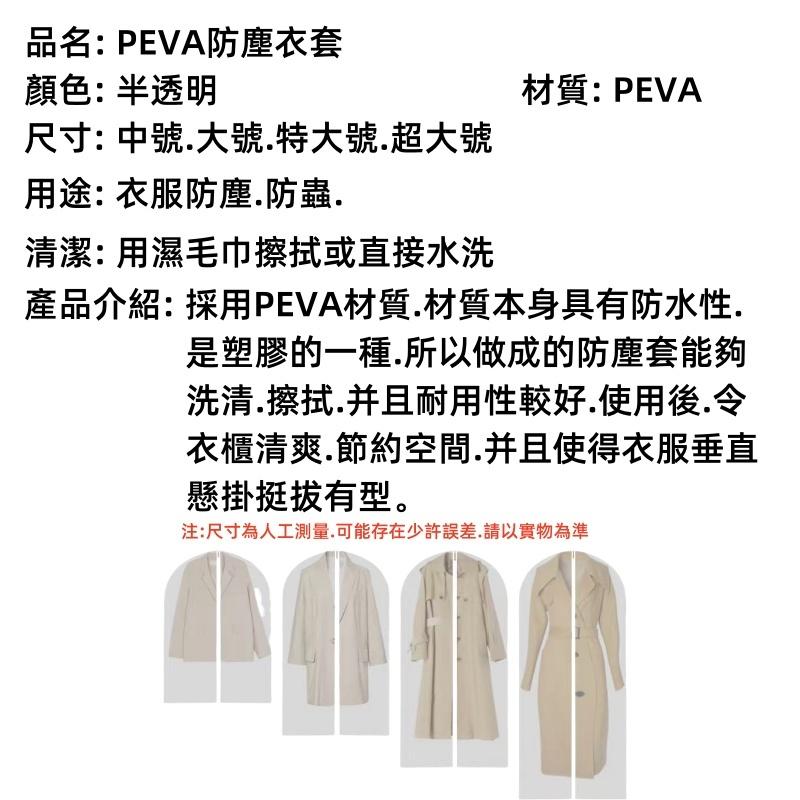 品名: PEVA防塵衣套

顏色: 半透明

材質: PEVA

尺寸: 中號.大號.特大號.超大號

用途: 衣服防塵.防蟲.

清潔: 用濕毛巾擦拭或直接水洗

產品介紹: 採用PEVA材質.材質本身具有防水性.是塑膠的一種.所以做成的防塵套能夠洗清.擦拭.并且耐用性較好.使用後.令衣櫃清爽.節約空間.并且使得衣服垂直懸掛挺拔有型。

注:尺寸為人工測量.可能存在少許誤差.請以實物為準